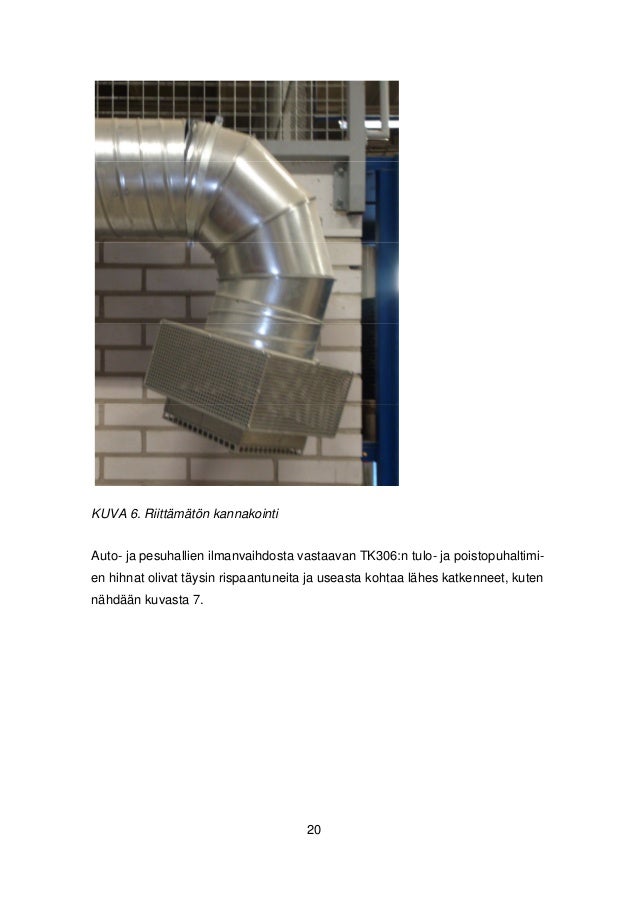 KUVA 6. Riittämätön kannakointi

Auto- ja pesuhallien ilmanvaihdosta vastaavan TK306:n tulo- ja poistopuhaltimien hihnat olivat täysin rispaantuneita ja useasta kohtaa lähes katkenneet, kuten nähdään kuvasta 7.

20